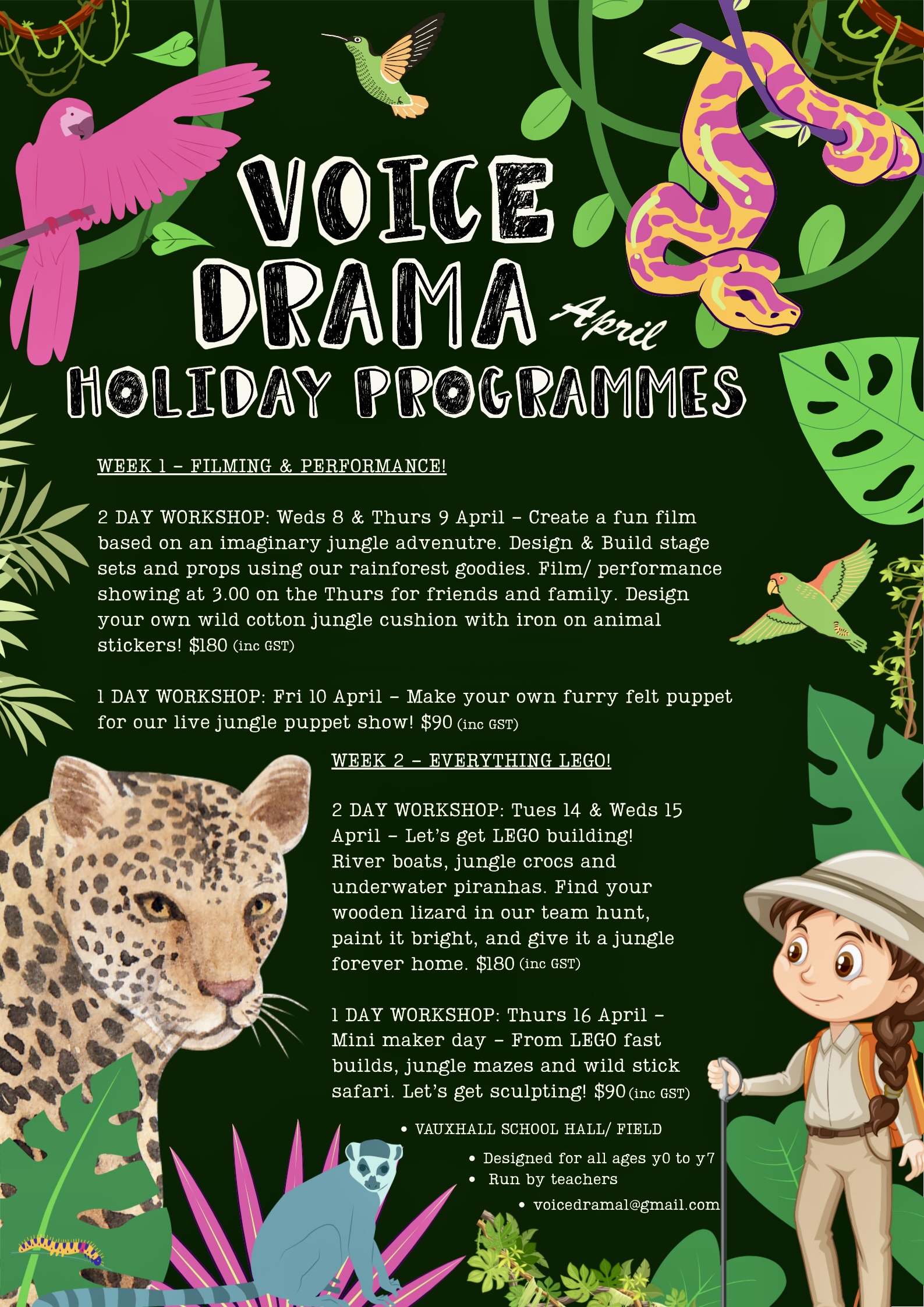 VOICE DRAMA April HOLIDAY PROGRAMMES

WEEK 1 - FILMING & PERFORMANCE!

2 DAY WORKSHOP: Weds 8 & Thurs 9 April - Create a fun film based on an imaginary jungle advenutre. Design & Build stage sets and props using our rainforest goodies. Film/ performance showing at 3.00 on the Thurs for friends and family. Design your own wild cotton jungle cushion with iron on animal stickers! $180 (inc GST)

1 DAY WORKSHOP: Fri 10 April - Make your own furry felt puppet for our live jungle puppet show! $90 (inc GST)

WEEK 2 - EVERYTHING LEGO!

2 DAY WORKSHOP: Tues 14 & Weds 15 April - Let's get LEGO building! River boats, jungle crocs and underwater piranhas. Find your wooden lizard in our team hunt, paint it bright, and give it a jungle forever home. $180 (inc GST)

1 DAY WORKSHOP: Thurs 16 April - Mini maker day - From LEGO fast builds, jungle mazes and wild stick safari. Let's get sculpting! $90 (inc GST)

• VAUXHALL SCHOOL HALL/ FIELD
• Designed for all ages y0 to y7
• Run by teachers
• voicedrama1@gmail.com